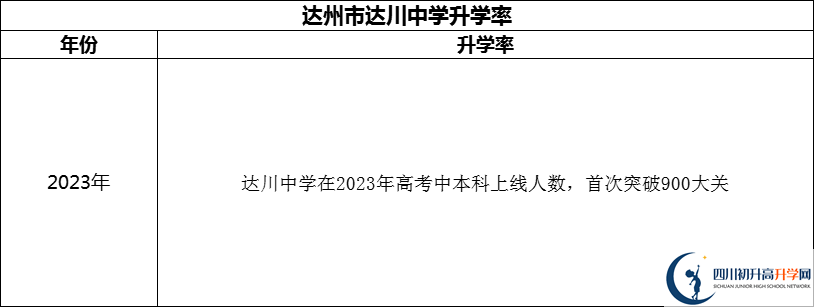 达州市达川中学升学率

| 年份 | 升学率 |
|---|---|
| 2023年 | 达川中学在2023年高考中本科上线人数，首次突破900大关 |

四川初升高升学网
SICHUAN JUNIOR HIGH SCHOOL NETWORK